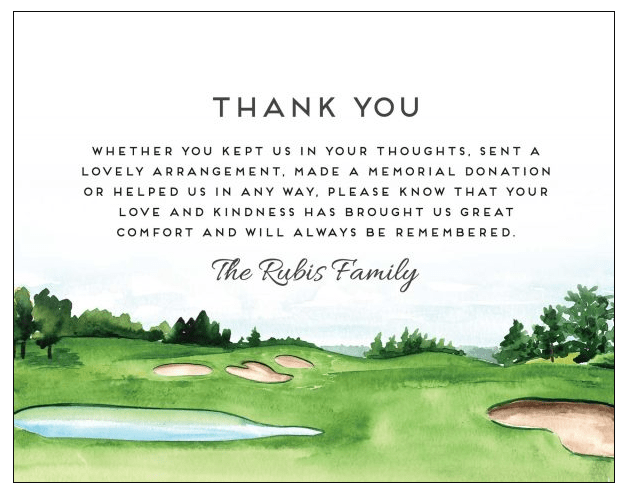 THANK YOU

WHETHER YOU KEPT US IN YOUR THOUGHTS, SENT A LOVELY ARRANGEMENT, MADE A MEMORIAL DONATION OR HELPED US IN ANY WAY, PLEASE KNOW THAT YOUR LOVE AND KINDNESS HAS BROUGHT US GREAT COMFORT AND WILL ALWAYS BE REMEMBERED.

The Rubis Family